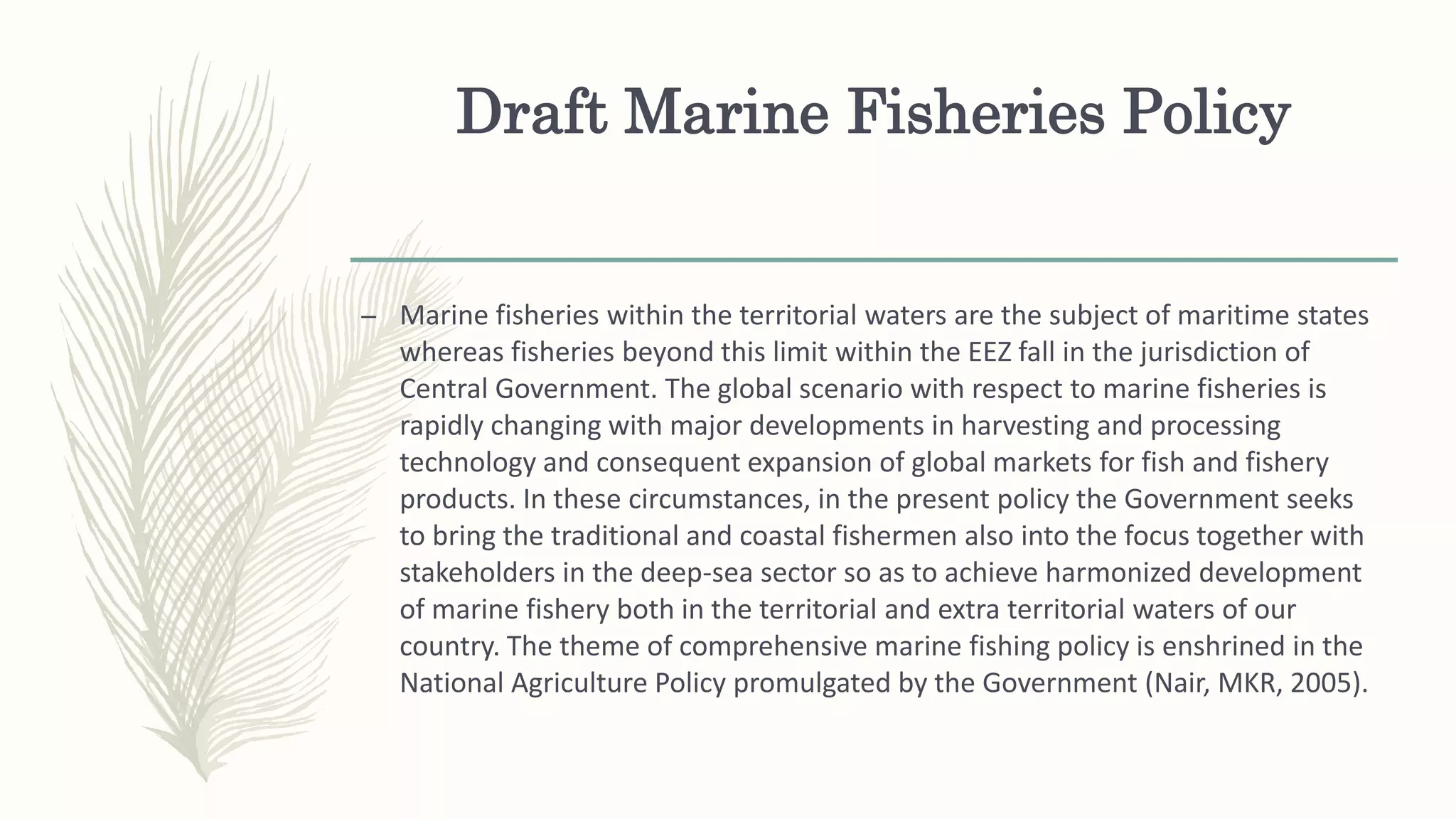 Draft Marine Fisheries Policy

– Marine fisheries within the territorial waters are the subject of maritime states whereas fisheries beyond this limit within the EEZ fall in the jurisdiction of Central Government. The global scenario with respect to marine fisheries is rapidly changing with major developments in harvesting and processing technology and consequent expansion of global markets for fish and fishery products. In these circumstances, in the present policy the Government seeks to bring the traditional and coastal fishermen also into the focus together with stakeholders in the deep-sea sector so as to achieve harmonized development of marine fishery both in the territorial and extra territorial waters of our country. The theme of comprehensive marine fishing policy is enshrined in the National Agriculture Policy promulgated by the Government (Nair, MKR, 2005).